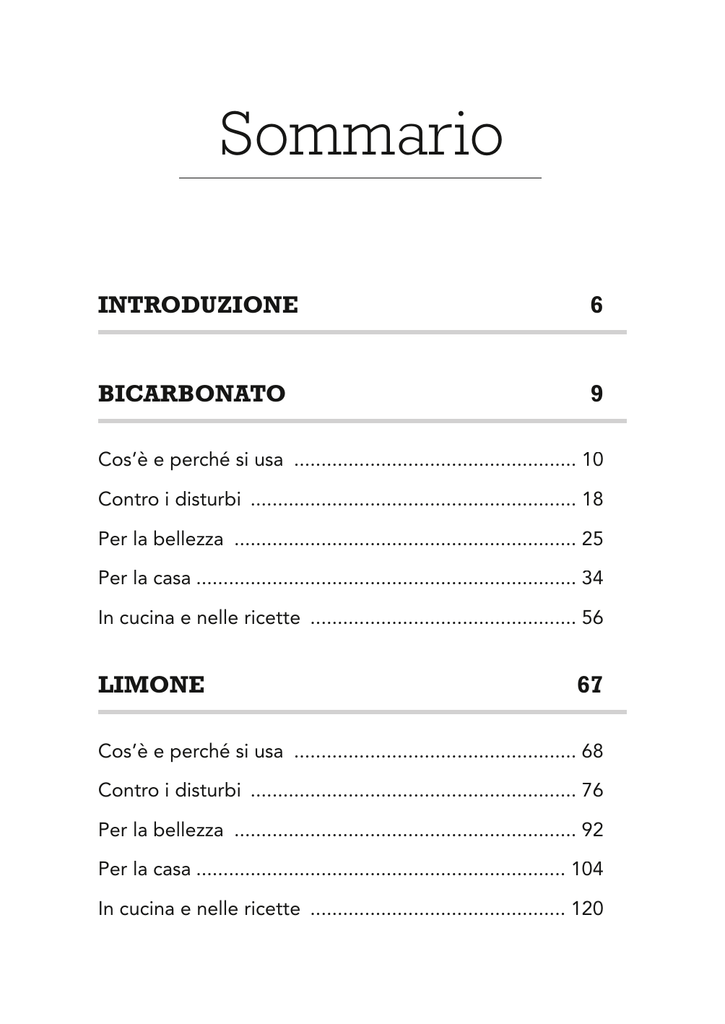 Sommario

INTRODUZIONE 6

BICARBONATO 9

Cos'è e perché si usa .................................................... 10

Contro i disturbi ............................................................ 18

Per la bellezza ............................................................... 25

Per la casa ...................................................................... 34

In cucina e nelle ricette ................................................. 56

LIMONE 67

Cos'è e perché si usa .................................................... 68

Contro i disturbi ............................................................ 76

Per la bellezza ............................................................... 92

Per la casa .................................................................... 104

In cucina e nelle ricette ............................................... 120